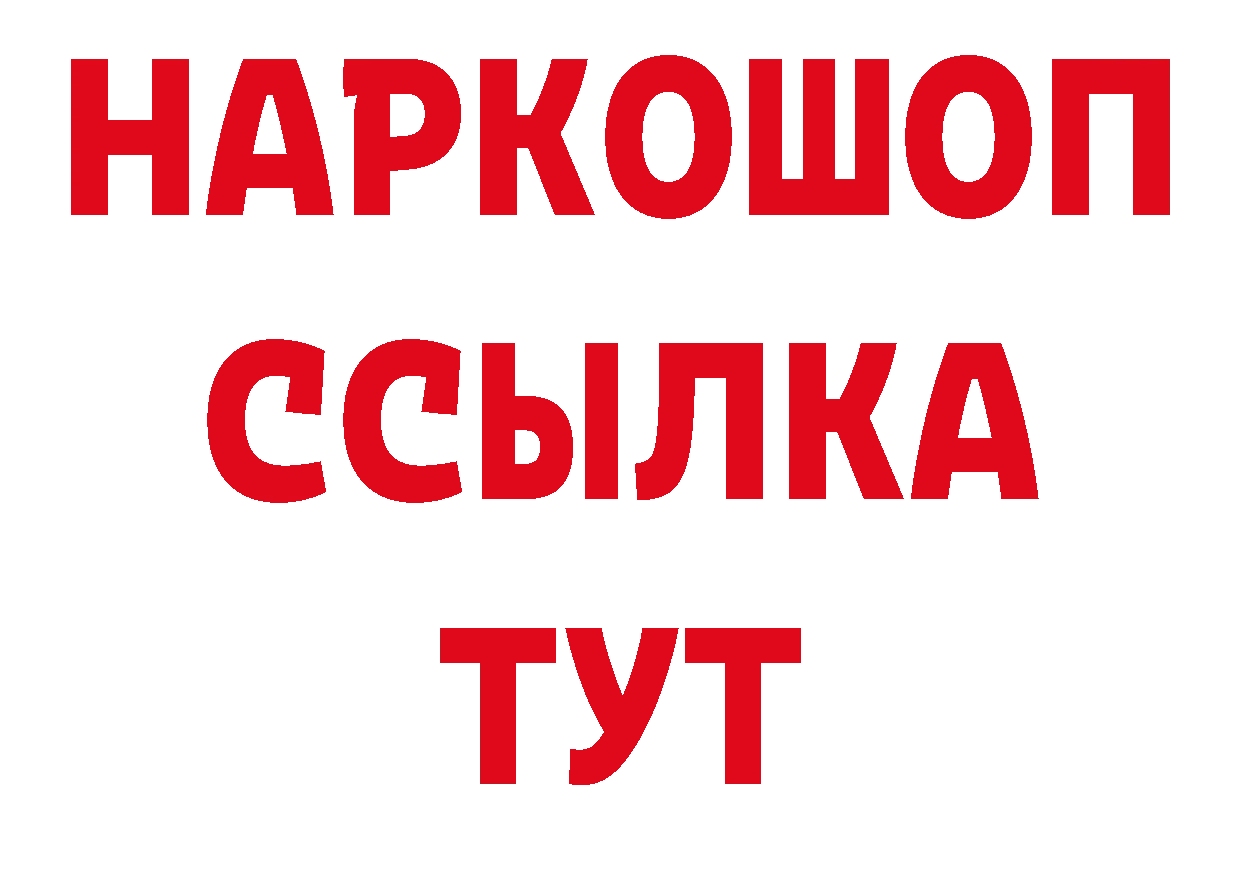 НАРКОШОП
ССЫЛКА
ТУТ